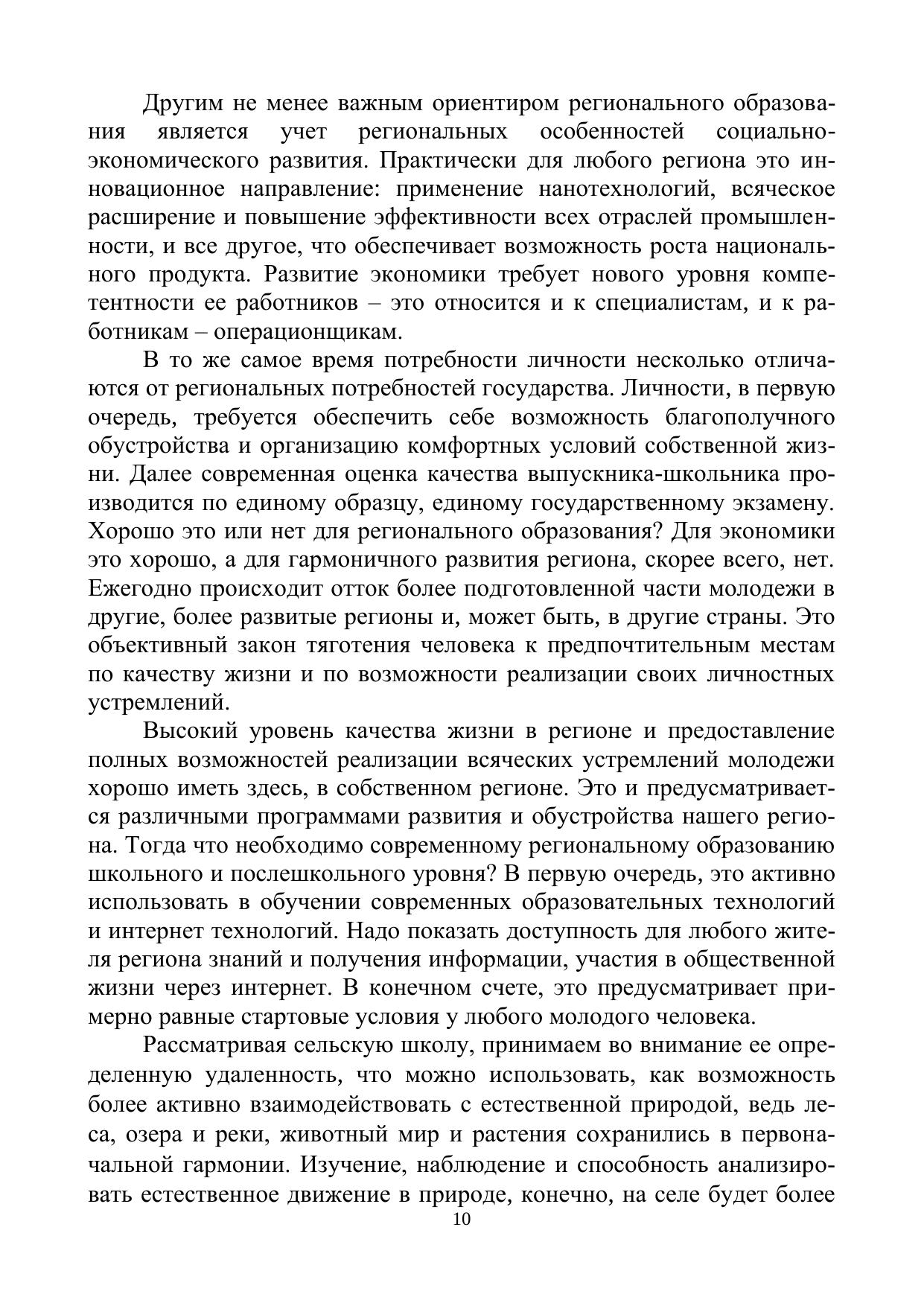 Другим не менее важным ориентиром регионального образования является учет региональных особенностей социально-экономического развития. Практически для любого региона это инновационное направление: применение нанотехнологий, всяческое расширение и повышение эффективности всех отраслей промышленности, и все другое, что обеспечивает возможность роста национального продукта. Развитие экономики требует нового уровня компетентности ее работников – это относится и к специалистам, и к работникам – операционщикам.

В то же самое время потребности личности несколько отличаются от региональных потребностей государства. Личности, в первую очередь, требуется обеспечить себе возможность благополучного обустройства и организацию комфортных условий собственной жизни. Далее современная оценка качества выпускника-школьника производится по единому образцу, единому государственному экзамену. Хорошо это или нет для регионального образования? Для экономики это хорошо, а для гармоничного развития региона, скорее всего, нет. Ежегодно происходит отток более подготовленной части молодежи в другие, более развитые регионы и, может быть, в другие страны. Это объективный закон тяготения человека к предпочтительным местам по качеству жизни и по возможности реализации своих личностных устремлений.

Высокий уровень качества жизни в регионе и предоставление полных возможностей реализации всяческих устремлений молодежи хорошо иметь здесь, в собственном регионе. Это и предусматривается различными программами развития и обустройства нашего региона. Тогда что необходимо современному региональному образованию школьного и послешкольного уровня? В первую очередь, это активно использовать в обучении современных образовательных технологий и интернет технологий. Надо показать доступность для любого жителя региона знаний и получения информации, участия в общественной жизни через интернет. В конечном счете, это предусматривает примерно равные стартовые условия у любого молодого человека.

Рассматривая сельскую школу, принимаем во внимание ее определенную удаленность, что можно использовать, как возможность более активно взаимодействовать с естественной природой, ведь леса, озера и реки, животный мир и растения сохранились в первоначальной гармонии. Изучение, наблюдение и способность анализировать естественное движение в природе, конечно, на селе будет более

10